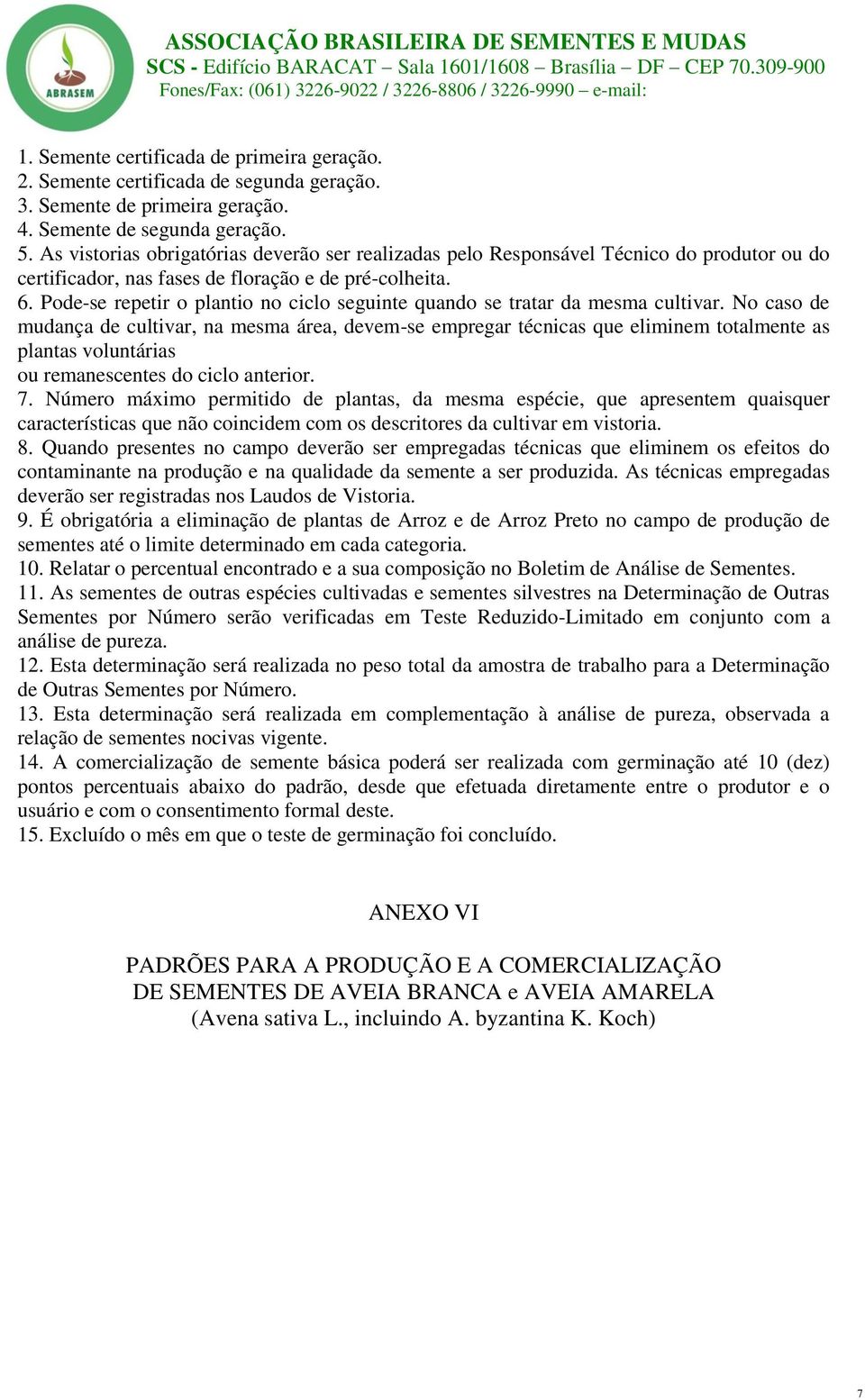 ABRASEM

ASSOCIAÇÃO BRASILEIRA DE SEMENTES E MUDAS
SCS - Edifício BARACAT – Sala 1601/1608 – Brasília – DF – CEP 70.309-900
Fones/Fax: (061) 3226-9022 / 3226-8806 / 3226-9990 – e-mail:

1. Semente certificada de primeira geração.
2. Semente certificada de segunda geração.
3. Semente de primeira geração.
4. Semente de segunda geração.
5. As vistorias obrigatórias deverão ser realizadas pelo Responsável Técnico do produtor ou do certificador, nas fases de floração e de pré-colheita.
6. Pode-se repetir o plantio no ciclo seguinte quando se tratar da mesma cultivar. No caso de mudança de cultivar, na mesma área, devem-se empregar técnicas que eliminem totalmente as plantas voluntárias
ou remanescentes do ciclo anterior.
7. Número máximo permitido de plantas, da mesma espécie, que apresentem quaisquer características que não coincidem com os descritores da cultivar em vistoria.
8. Quando presentes no campo deverão ser empregadas técnicas que eliminem os efeitos do contaminante na produção e na qualidade da semente a ser produzida. As técnicas empregadas deverão ser registradas nos Laudos de Vistoria.
9. É obrigatória a eliminação de plantas de Arroz e de Arroz Preto no campo de produção de sementes até o limite determinado em cada categoria.
10. Relatar o percentual encontrado e a sua composição no Boletim de Análise de Sementes.
11. As sementes de outras espécies cultivadas e sementes silvestres na Determinação de Outras Sementes por Número serão verificadas em Teste Reduzido-Limitado em conjunto com a análise de pureza.
12. Esta determinação será realizada no peso total da amostra de trabalho para a Determinação de Outras Sementes por Número.
13. Esta determinação será realizada em complementação à análise de pureza, observada a relação de sementes nocivas vigente.
14. A comercialização de semente básica poderá ser realizada com germinação até 10 (dez) pontos percentuais abaixo do padrão, desde que efetuada diretamente entre o produtor e o usuário e com o consentimento formal deste.
15. Excluído o mês em que o teste de germinação foi concluído.

ANEXO VI

PADRÕES PARA A PRODUÇÃO E A COMERCIALIZAÇÃO
DE SEMENTES DE AVEIA BRANCA e AVEIA AMARELA
(Avena sativa L., incluindo A. byzantina K. Koch)

7